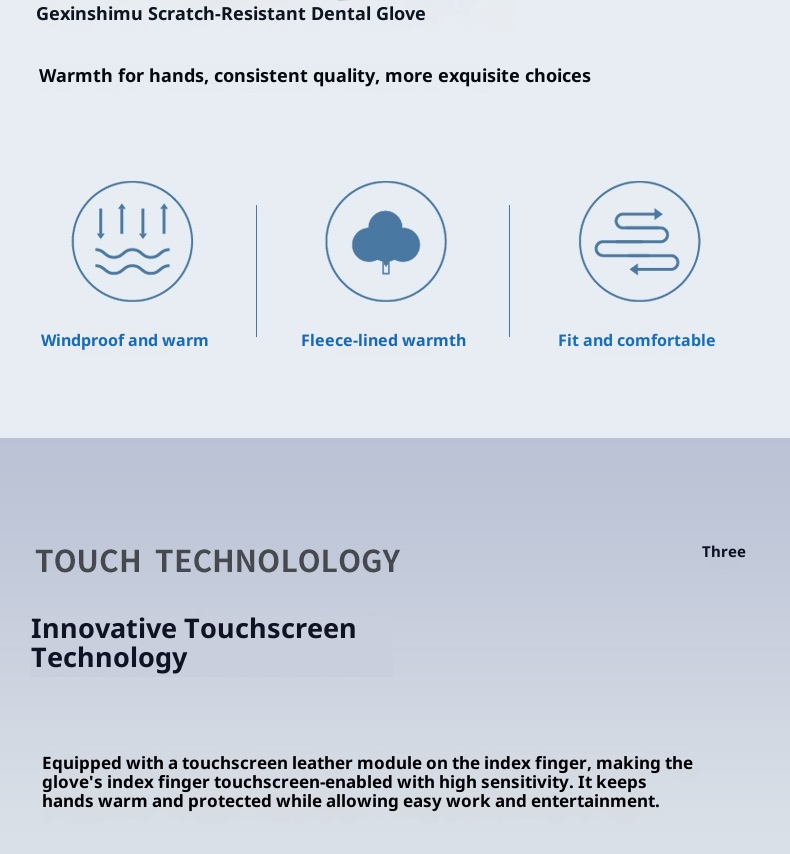 Gexinshimu Scratch-Resistant Dental Glove

Warmth for hands, consistent quality, more exquisite choices

Windproof and warm

Fleece-lined warmth

Fit and comfortable

TOUCH TECHNOLOLOGY

Three

Innovative Touchscreen Technology

Equipped with a touchscreen leather module on the index finger, making the glove's index finger touchscreen-enabled with high sensitivity. It keeps hands warm and protected while allowing easy work and entertainment.